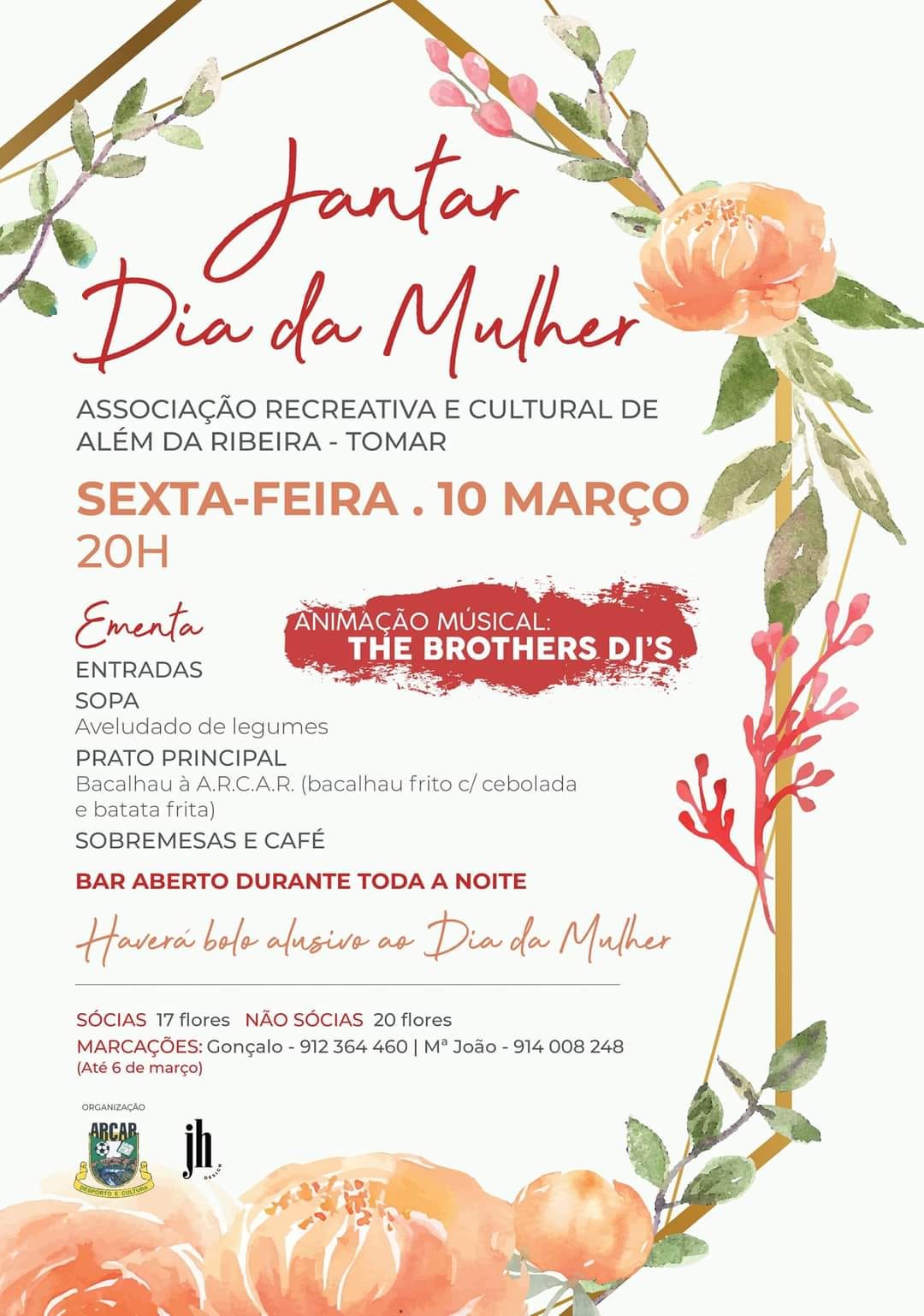 Jantar
Dia da Mulher

ASSOCIAÇÃO RECREATIVA E CULTURAL DE ALÉM DA RIBEIRA - TOMAR

SEXTA-FEIRA . 10 MARÇO
20H

Ementa

ANIMAÇÃO MÚSICAL:
THE BROTHERS DJ'S

ENTRADAS
SOPA
Aveludado de legumes
PRATO PRINCIPAL
Bacalhau à A.R.C.A.R. (bacalhau frito c/ cebolada e batata frita)
SOBREMESAS E CAFÉ

BAR ABERTO DURANTE TODA A NOITE

Haverá bolo alusivo ao Dia da Mulher

SÓCIAS 17 flores NÃO SÓCIAS 20 flores
MARCAÇÕES: Gonçalo - 912 364 460 | Mª João - 914 008 248
(Até 6 de março)

ORGANIZAÇÃO
ARCAR
DESPORTO E CULTURA

jh
DESIGN